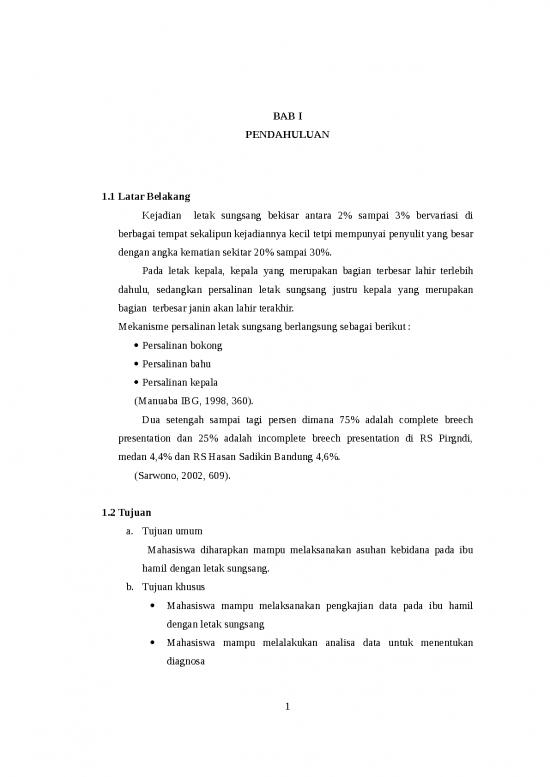 BAB I
PENDAHULUAN

1.1 Latar Belakang

Kejadian letak sungsang bekisar antara 2% sampai 3% bervariasi di berbagai tempat sekalipun kejadiannya kecil tetpi mempunyai penyulit yang besar dengan angka kematian sekitar 20% sampai 30%.

Pada letak kepala, kepala yang merupakan bagian terbesar lahir terlebih dahulu, sedangkan persalinan letak sungsang justru kepala yang merupakan bagian terbesar janin akan lahir terakhir.

Mekanisme persalinan letak sungsang berlangsung sebagai berikut :

• Persalinan bokong
• Persalinan bahu
• Persalinan kepala

(Manuaba IBG, 1998, 360).

Dua setengah sampai tagi persen dimana 75% adalah complete breech presentation dan 25% adalah incomplete breech presentation di RS Pirgndi, medan 4,4% dan RS Hasan Sadikin Bandung 4,6%.

(Sarwono, 2002, 609).

1.2 Tujuan

a. Tujuan umum

Mahasiswa diharapkan mampu melaksanakan asuhan kebidana pada ibu hamil dengan letak sungsang.

b. Tujuan khusus

• Mahasiswa mampu melaksanakan pengkajian data pada ibu hamil dengan letak sungsang
• Mahasiswa mampu melalakukan analisa data untuk menentukan diagnosa

1